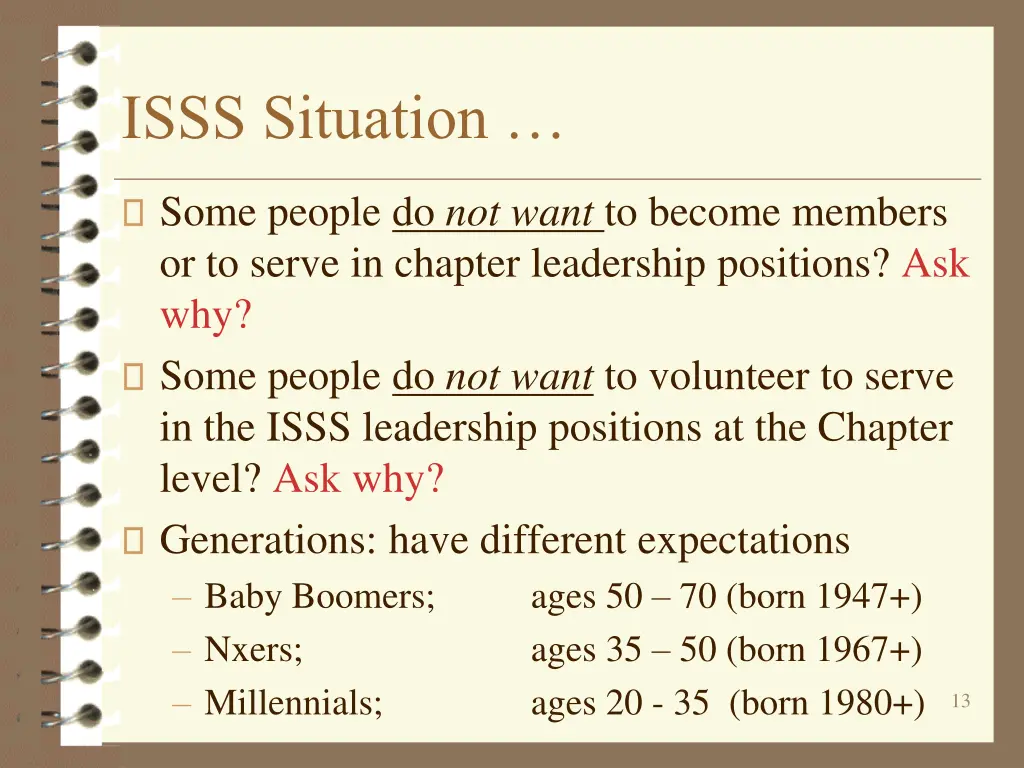 ISSS Situation …

☐ Some people do not want to become members or to serve in chapter leadership positions? Ask why?

☐ Some people do not want to volunteer to serve in the ISSS leadership positions at the Chapter level? Ask why?

☐ Generations: have different expectations

– Baby Boomers; ages 50 – 70 (born 1947+)
– Nxers; ages 35 – 50 (born 1967+)
– Millennials; ages 20 - 35 (born 1980+)

13